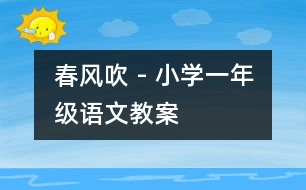 春风吹 - 小学一年级语文教案